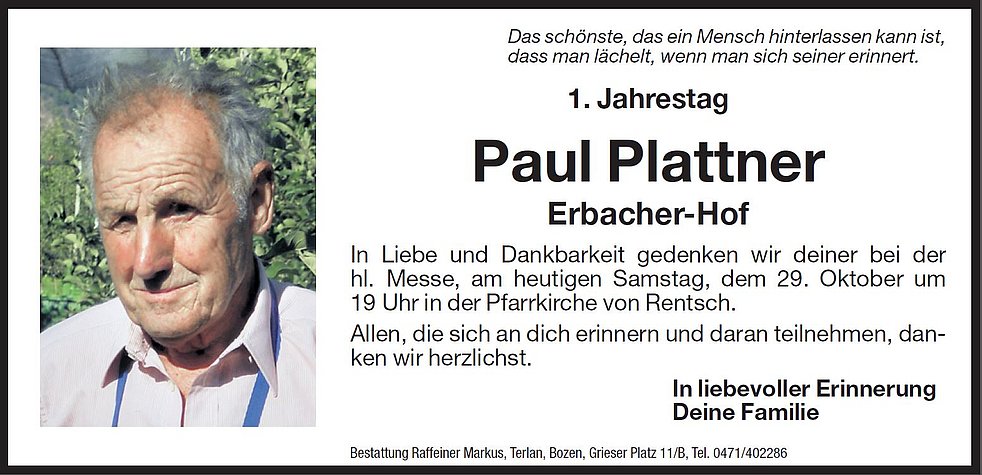 Das schönste, das ein Mensch hinterlassen kann ist, dass man lächelt, wenn man sich seiner erinnert.

1. Jahrestag

Paul Plattner

Erbacher-Hof

In Liebe und Dankbarkeit gedenken wir deiner bei der hl. Messe, am heutigen Samstag, dem 29. Oktober um 19 Uhr in der Pfarrkirche von Rentsch.

Allen, die sich an dich erinnern und daran teilnehmen, danken wir herzlichst.

In liebevoller Erinnerung
Deine Familie

Bestattung Raffeiner Markus, Terlan, Bozen, Grieser Platz 11/B, Tel. 0471/402286